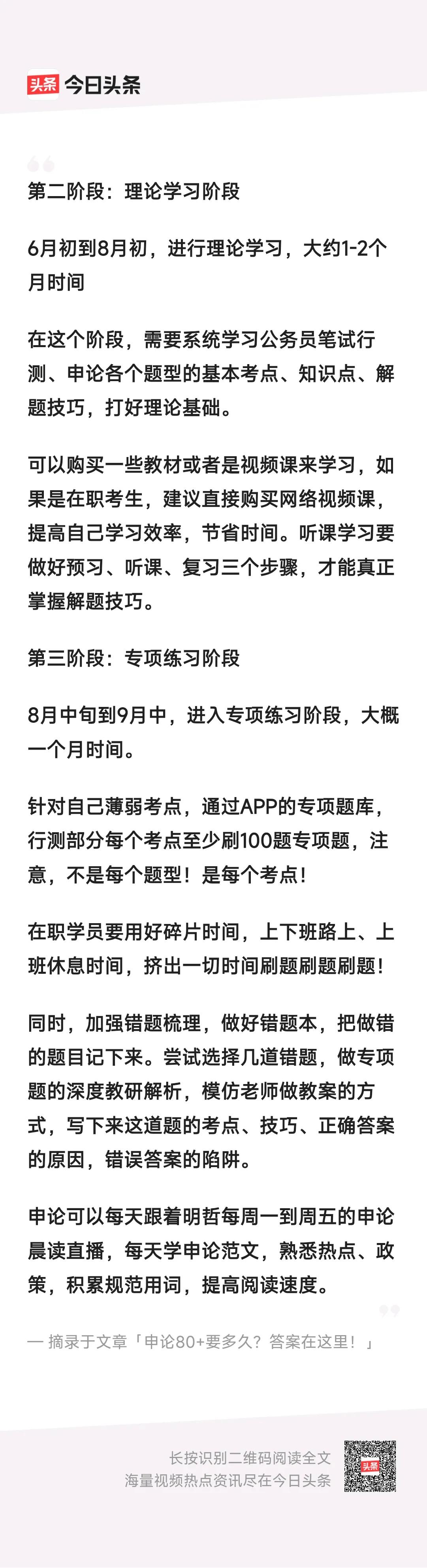 头条 今日头条

第二阶段：理论学习阶段

6月初到8月初，进行理论学习，大约1-2个月时间

在这个阶段，需要系统学习公务员笔试行测、申论各个题型的基本考点、知识点、解题技巧，打好理论基础。

可以购买一些教材或者是视频课来学习，如果是在职考生，建议直接购买网络视频课，提高自己学习效率，节省时间。听课学习要做好预习、听课、复习三个步骤，才能真正掌握解题技巧。

第三阶段：专项练习阶段

8月中旬到9月中，进入专项练习阶段，大概一个月时间。

针对自己薄弱考点，通过APP的专项题库，行测部分每个考点至少刷100题专项题，注意，不是每个题型！是每个考点！

在职学员要用好碎片时间，上下班路上、上班休息时间，挤出一切时间刷题刷题刷题！

同时，加强错题梳理，做好错题本，把做错的题目记下来。尝试选择几道错题，做专项题的深度教研解析，模仿老师做教案的方式，写下来这道题的考点、技巧、正确答案的原因，错误答案的陷阱。

申论可以每天跟着明哲每周一到周五的申论晨读直播，每天学申论范文，熟悉热点、政策，积累规范用词，提高阅读速度。

— 摘录于文章「申论80+要多久？答案在这里！」

长按识别二维码阅读全文
海量视频热点资讯尽在今日头条

头条